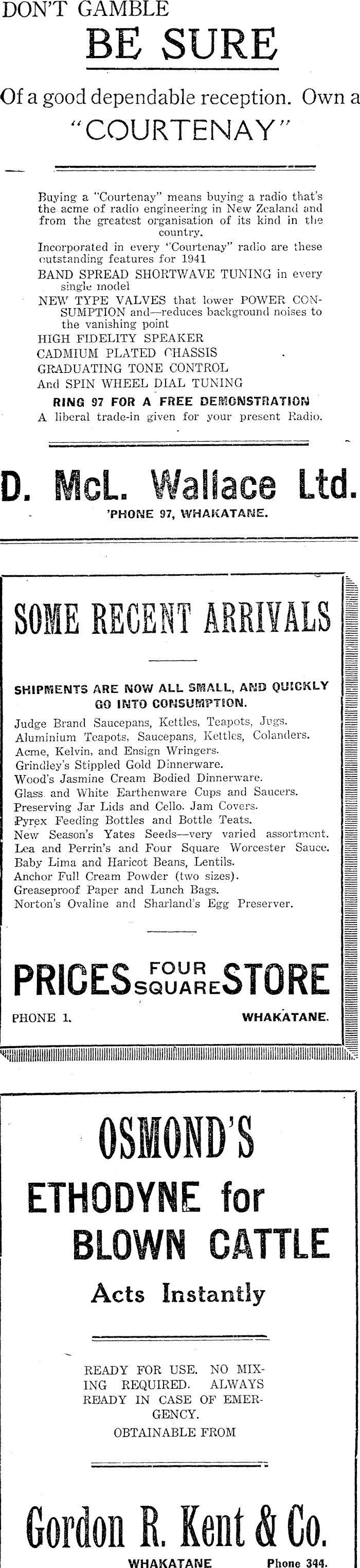 DON'T GAMBLE

BE SURE

Of a good dependable reception. Own a "COURTENAY"

Buying a "Courtenay" means buying a radio that's the acme of radio engineering in New Zealand and from the greatest organisation of its kind in the country.

Incorporated in every "Courtenay" radio are these outstanding features for 1941

BAND SPREAD SHORTWAVE TUNING in every single model

NEW TYPE VALVES that lower POWER CONSUMPTION and—reduces background noises to the vanishing point

HIGH FIDELITY SPEAKER

CADMIUM PLATED CHASSIS

GRADUATING TONE CONTROL

And SPIN WHEEL DIAL TUNING

RING 97 FOR A FREE DEMONSTRATION

A liberal trade-in given for your present Radio.

D. McL. Wallace Ltd.

'PHONE 97, WHAKATANE.

SOME RECENT ARRIVALS

SHIPMENTS ARE NOW ALL SMALL, AND QUICKLY GO INTO CONSUMPTION.

Judge Brand Saucepans, Kettles, Teapots, Jugs.
Aluminium Teapots, Saucepans, Kettles, Colanders.
Acme, Kelvin, and Ensign Wringers.
Grindley's Stippled Gold Dinnerware.
Wood's Jasmine Cream Bodied Dinnerware.
Glass and White Earthenware Cups and Saucers.
Preserving Jar Lids and Cello. Jam Covers.
Pyrex Feeding Bottles and Bottle Teats.
New Season's Yates Seeds—very varied assortment.
Lea and Perrin's and Four Square Worcester Sauce.
Baby Lima and Haricot Beans, Lentils.
Anchor Full Cream Powder (two sizes).
Greaseproof Paper and Lunch Bags.
Norton's Ovaline and Sharland's Egg Preserver.

PRICES FOUR SQUARE STORE

PHONE 1. WHAKATANE.

OSMOND'S

ETHODYNE for BLOWN CATTLE

Acts Instantly

READY FOR USE. NO MIXING REQUIRED. ALWAYS READY IN CASE OF EMERGENCY.

OBTAINABLE FROM

Gordon R. Kent & Co.

WHAKATANE Phone 344.